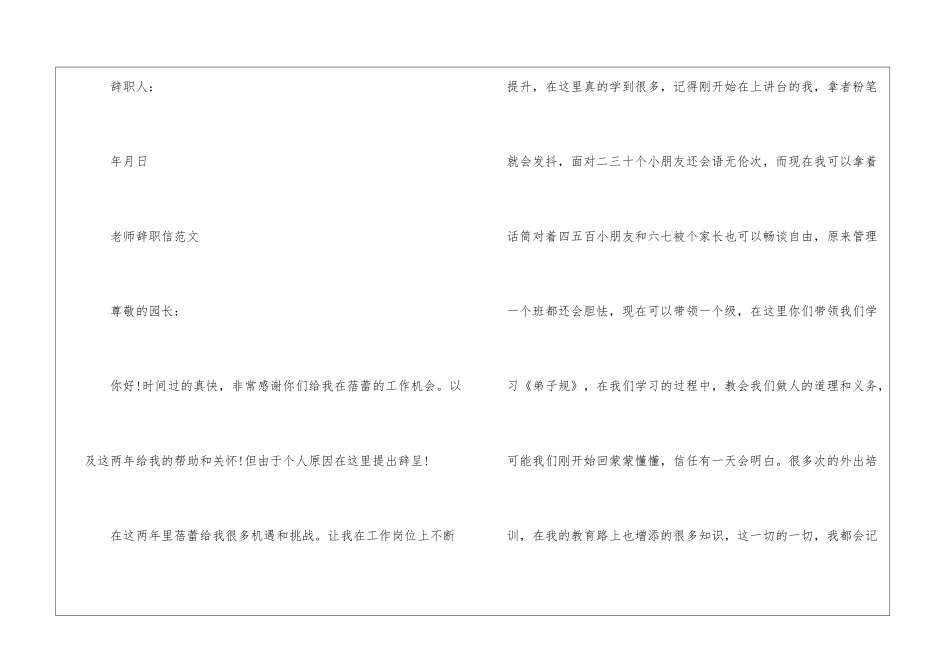 辞职人：

年月日

老师辞职信范文

尊敬的园长：

你好!时间过的真快，非常感谢你们给我在蓓蕾的工作机会。以及这两年给我的帮助和关怀!但由于个人原因在这里提出辞呈!

在这两年里蓓蕾给我很多机遇和挑战。让我在工作岗位上不断提升，在这里真的学到很多，记得刚开始在上讲台的我，拿者粉笔就会发抖，面对二三十个小朋友还会语无伦次，而现在我可以拿着话筒对着四五百小朋友和六七被个家长也可以畅谈自由，原来管理一个班都还会胆怯，现在可以带领一个级，在这里你们带领我们学习《弟子规》，在我们学习的过程中，教会我们做人的道理和义务，可能我们刚开始回蒙蒙懂懂，信任有一天会明白。很多次的外出培训，在我的教育路上也增添的很多知识，这一切的一切，我都会记